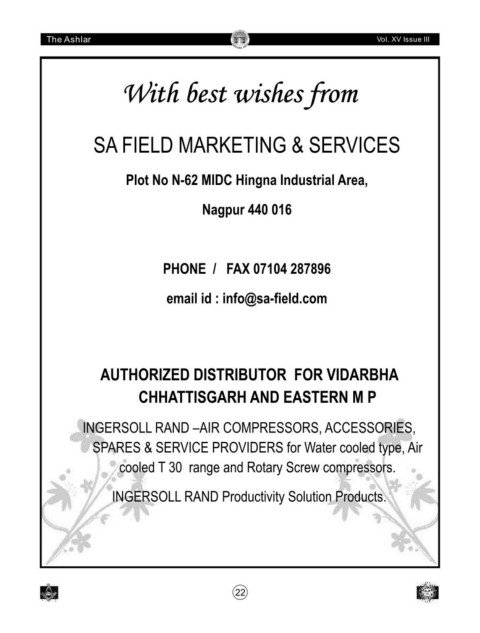 The Ashlar

Vol. XV Issue III

With best wishes from

SA FIELD MARKETING & SERVICES

Plot No N-62 MIDC Hingna Industrial Area,

Nagpur 440 016

PHONE / FAX 07104 287896

email id : info@sa-field.com

AUTHORIZED DISTRIBUTOR FOR VIDARBHA CHHATTISGARH AND EASTERN M P

INGERSOLL RAND –AIR COMPRESSORS, ACCESSORIES, SPARES & SERVICE PROVIDERS for Water cooled type, Air cooled T 30 range and Rotary Screw compressors.

INGERSOLL RAND Productivity Solution Products.

22